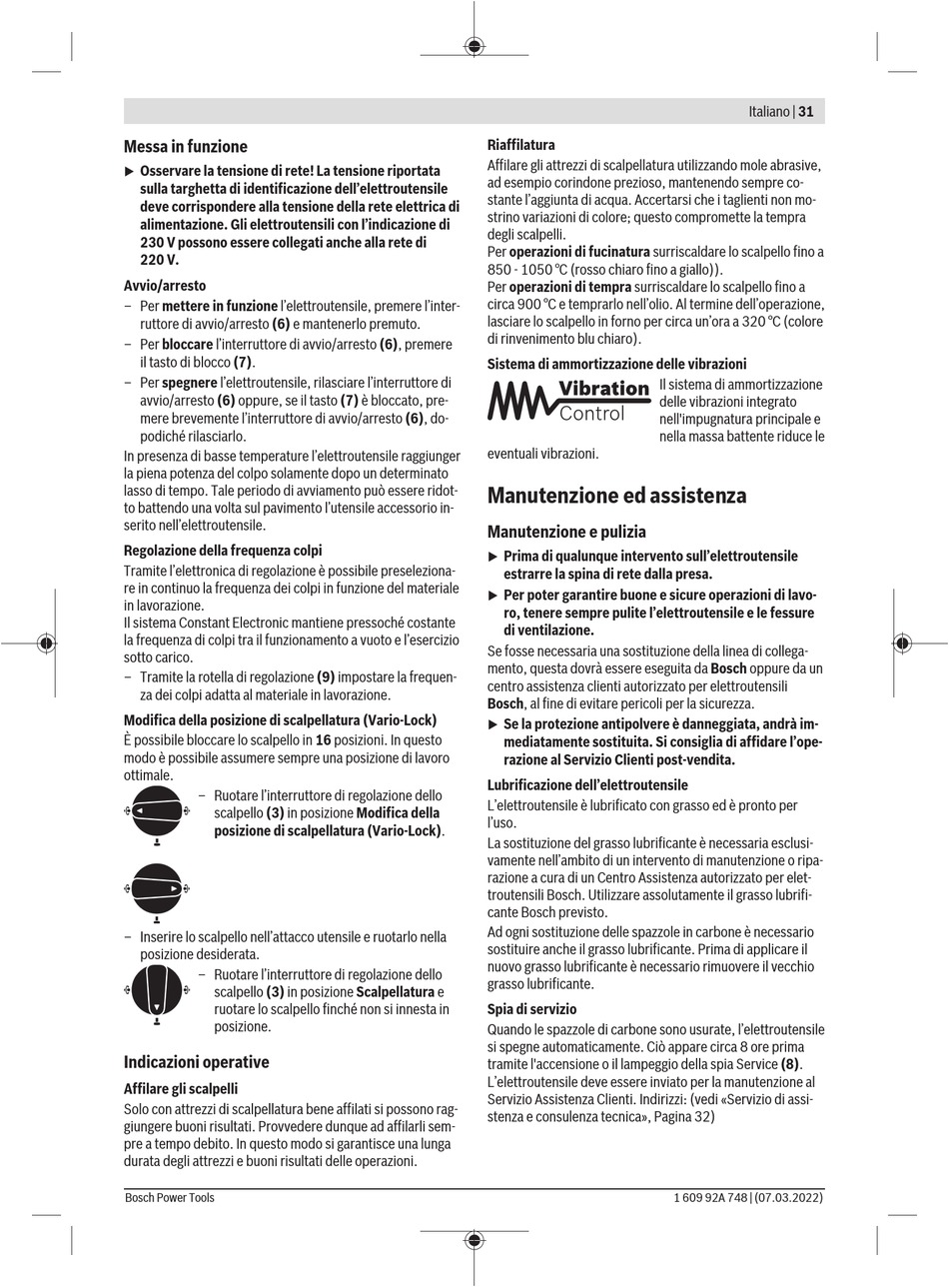 Italiano | 31

Messa in funzione

▶ Osservare la tensione di rete! La tensione riportata sulla targhetta di identificazione dell'elettroutensile deve corrispondere alla tensione della rete elettrica di alimentazione. Gli elettroutensili con l'indicazione di 230 V possono essere collegati anche alla rete di 220 V.

Avvio/arresto

– Per mettere in funzione l'elettroutensile, premere l'interruttore di avvio/arresto (6) e mantenerlo premuto.
– Per bloccare l'interruttore di avvio/arresto (6), premere il tasto di blocco (7).
– Per spegnere l'elettroutensile, rilasciare l'interruttore di avvio/arresto (6) oppure, se il tasto (7) è bloccato, premere brevemente l'interruttore di avvio/arresto (6), dopodiché rilasciarlo.

In presenza di basse temperature l'elettroutensile raggiunger la piena potenza del colpo solamente dopo un determinato lasso di tempo. Tale periodo di avviamento può essere ridotto battendo una volta sul pavimento l'utensile accessorio inserito nell'elettroutensile.

Regolazione della frequenza colpi

Tramite l'elettronica di regolazione è possibile preselezionare in continuo la frequenza dei colpi in funzione del materiale in lavorazione.
Il sistema Constant Electronic mantiene pressoché costante la frequenza di colpi tra il funzionamento a vuoto e l'esercizio sotto carico.

– Tramite la rotella di regolazione (9) impostare la frequenza dei colpi adatta al materiale in lavorazione.

Modifica della posizione di scalpellatura (Vario-Lock)

È possibile bloccare lo scalpello in 16 posizioni. In questo modo è possibile assumere sempre una posizione di lavoro ottimale.

– Ruotare l'interruttore di regolazione dello scalpello (3) in posizione Modifica della posizione di scalpellatura (Vario-Lock).

– Inserire lo scalpello nell'attacco utensile e ruotarlo nella posizione desiderata.

– Ruotare l'interruttore di regolazione dello scalpello (3) in posizione Scalpellatura e ruotare lo scalpello finché non si innesta in posizione.

Indicazioni operative

Affilare gli scalpelli

Solo con attrezzi di scalpellatura bene affilati si possono raggiungere buoni risultati. Provvedere dunque ad affilarli sempre a tempo debito. In questo modo si garantisce una lunga durata degli attrezzi e buoni risultati delle operazioni.

Riaffilatura

Affilare gli attrezzi di scalpellatura utilizzando mole abrasive, ad esempio corindone prezioso, mantenendo sempre costante l'aggiunta di acqua. Accertarsi che i taglienti non mostrino variazioni di colore; questo compromette la tempra degli scalpelli.
Per operazioni di fucinatura surriscaldare lo scalpello fino a 850 - 1050 °C (rosso chiaro fino a giallo)).
Per operazioni di tempra surriscaldare lo scalpello fino a circa 900 °C e temprarlo nell'olio. Al termine dell'operazione, lasciare lo scalpello in forno per circa un'ora a 320 °C (colore di rinvenimento blu chiaro).

Sistema di ammortizzazione delle vibrazioni

Vibration Control

Il sistema di ammortizzazione delle vibrazioni integrato nell'impugnatura principale e nella massa battente riduce le eventuali vibrazioni.

Manutenzione ed assistenza

Manutenzione e pulizia

▶ Prima di qualunque intervento sull'elettroutensile estrarre la spina di rete dalla presa.
▶ Per poter garantire buone e sicure operazioni di lavoro, tenere sempre pulite l'elettroutensile e le fessure di ventilazione.

Se fosse necessaria una sostituzione della linea di collegamento, questa dovrà essere eseguita da Bosch oppure da un centro assistenza clienti autorizzato per elettroutensili Bosch, al fine di evitare pericoli per la sicurezza.

▶ Se la protezione antipolvere è danneggiata, andrà immediatamente sostituita. Si consiglia di affidare l'operazione al Servizio Clienti post-vendita.

Lubrificazione dell'elettroutensile

L'elettroutensile è lubrificato con grasso ed è pronto per l'uso.
La sostituzione del grasso lubrificante è necessaria esclusivamente nell'ambito di un intervento di manutenzione o riparazione a cura di un Centro Assistenza autorizzato per elettroutensili Bosch. Utilizzare assolutamente il grasso lubrificante Bosch previsto.
Ad ogni sostituzione delle spazzole in carbone è necessario sostituire anche il grasso lubrificante. Prima di applicare il nuovo grasso lubrificante è necessario rimuovere il vecchio grasso lubrificante.

Spia di servizio

Quando le spazzole di carbone sono usurate, l'elettroutensile si spegne automaticamente. Ciò appare circa 8 ore prima tramite l'accensione o il lampeggio della spia Service (8). L'elettroutensile deve essere inviato per la manutenzione al Servizio Assistenza Clienti. Indirizzi: (vedi «Servizio di assistenza e consulenza tecnica», Pagina 32)

Bosch Power Tools    1 609 92A 748 | (07.03.2022)